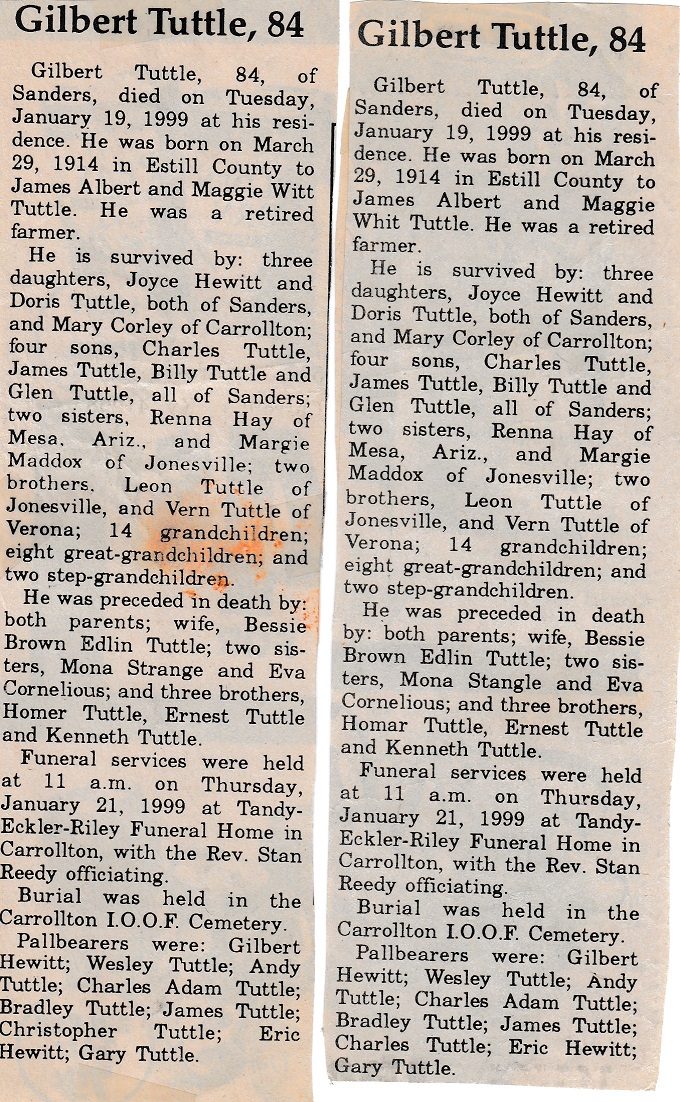 Gilbert Tuttle, 84

Gilbert Tuttle, 84, of Sanders, died on Tuesday, January 19, 1999 at his residence. He was born on March 29, 1914 in Estill County to James Albert and Maggie Witt Tuttle. He was a retired farmer.

He is survived by: three daughters, Joyce Hewitt and Doris Tuttle, both of Sanders, and Mary Corley of Carrollton; four sons, Charles Tuttle, James Tuttle, Billy Tuttle and Glen Tuttle, all of Sanders; two sisters, Renna Hay of Mesa, Ariz., and Margie Maddox of Jonesville; two brothers, Leon Tuttle of Jonesville, and Vern Tuttle of Verona; 14 grandchildren; eight great-grandchildren; and two step-grandchildren.

He was preceded in death by: both parents; wife, Bessie Brown Edlin Tuttle; two sisters, Mona Strange and Eva Cornelious; and three brothers, Homer Tuttle, Ernest Tuttle and Kenneth Tuttle.

Funeral services were held at 11 a.m. on Thursday, January 21, 1999 at Tandy-Eckler-Riley Funeral Home in Carrollton, with the Rev. Stan Reedy officiating.

Burial was held in the Carrollton I.O.O.F. Cemetery.

Pallbearers were: Gilbert Hewitt; Wesley Tuttle; Andy Tuttle; Charles Adam Tuttle; Bradley Tuttle; James Tuttle; Christopher Tuttle; Eric Hewitt; Gary Tuttle.

Gilbert Tuttle, 84

Gilbert Tuttle, 84, of Sanders, died on Tuesday, January 19, 1999 at his residence. He was born on March 29, 1914 in Estill County to James Albert and Maggie Whit Tuttle. He was a retired farmer.

He is survived by: three daughters, Joyce Hewitt and Doris Tuttle, both of Sanders, and Mary Corley of Carrollton; four sons, Charles Tuttle, James Tuttle, Billy Tuttle and Glen Tuttle, all of Sanders; two sisters, Renna Hay of Mesa, Ariz., and Margie Maddox of Jonesville; two brothers, Leon Tuttle of Jonesville, and Vern Tuttle of Verona; 14 grandchildren; eight great-grandchildren; and two step-grandchildren.

He was preceded in death by: both parents; wife, Bessie Brown Edlin Tuttle; two sisters, Mona Stangle and Eva Cornelious; and three brothers, Homar Tuttle, Ernest Tuttle and Kenneth Tuttle.

Funeral services were held at 11 a.m. on Thursday, January 21, 1999 at Tandy-Eckler-Riley Funeral Home in Carrollton, with the Rev. Stan Reedy officiating.

Burial was held in the Carrollton I.O.O.F. Cemetery.

Pallbearers were: Gilbert Hewitt; Wesley Tuttle; Andy Tuttle; Charles Adam Tuttle; Bradley Tuttle; James Tuttle; Charles Tuttle; Eric Hewitt; Gary Tuttle.